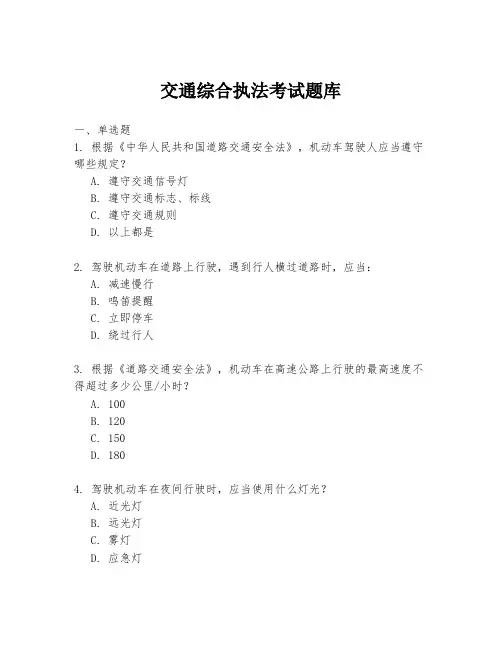 交通综合执法考试题库

一、单选题

1. 根据《中华人民共和国道路交通安全法》，机动车驾驶人应当遵守哪些规定？

A. 遵守交通信号灯

B. 遵守交通标志、标线

C. 遵守交通规则

D. 以上都是

2. 驾驶机动车在道路上行驶，遇到行人横过道路时，应当：

A. 减速慢行

B. 鸣笛提醒

C. 立即停车

D. 绕过行人

3. 根据《道路交通安全法》，机动车在高速公路上行驶的最高速度不得超过多少公里/小时？

A. 100

B. 120

C. 150

D. 180

4. 驾驶机动车在夜间行驶时，应当使用什么灯光？

A. 近光灯

B. 远光灯

C. 雾灯

D. 应急灯